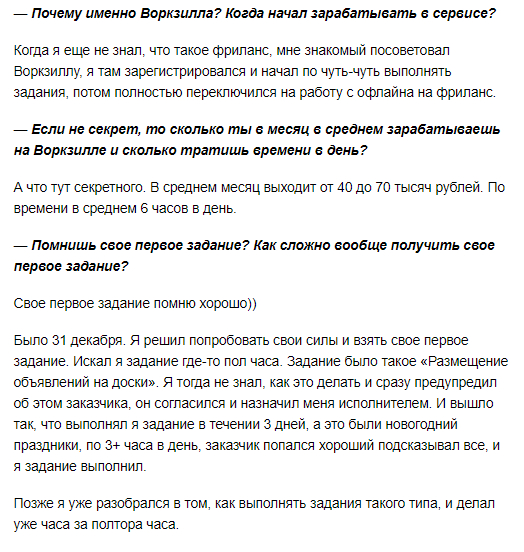 — Почему именно Воркзилла? Когда начал зарабатывать в сервисе?

Когда я еще не знал, что такое фриланс, мне знакомый посоветовал Воркзиллу, я там зарегистрировался и начал по чуть-чуть выполнять задания, потом полностью переключился на работу с офлайна на фриланс.

— Если не секрет, то сколько ты в месяц в среднем зарабатываешь на Воркзилле и сколько тратишь времени в день?

А что тут секретного. В среднем месяц выходит от 40 до 70 тысяч рублей. По времени в среднем 6 часов в день.

— Помнишь свое первое задание? Как сложно вообще получить свое первое задание?

Свое первое задание помню хорошо))

Было 31 декабря. Я решил попробовать свои силы и взять свое первое задание. Искал я задание где-то пол часа. Задание было такое «Размещение объявлений на доски». Я тогда не знал, как это делать и сразу предупредил об этом заказчика, он согласился и назначил меня исполнителем. И вышло так, что выполнял я задание в течении 3 дней, а это были новогодний праздники, по 3+ часа в день, заказчик попался хороший подсказывал все, и я задание выполнил.

Позже я уже разобрался в том, как выполнять задания такого типа, и делал уже часа за полтора часа.